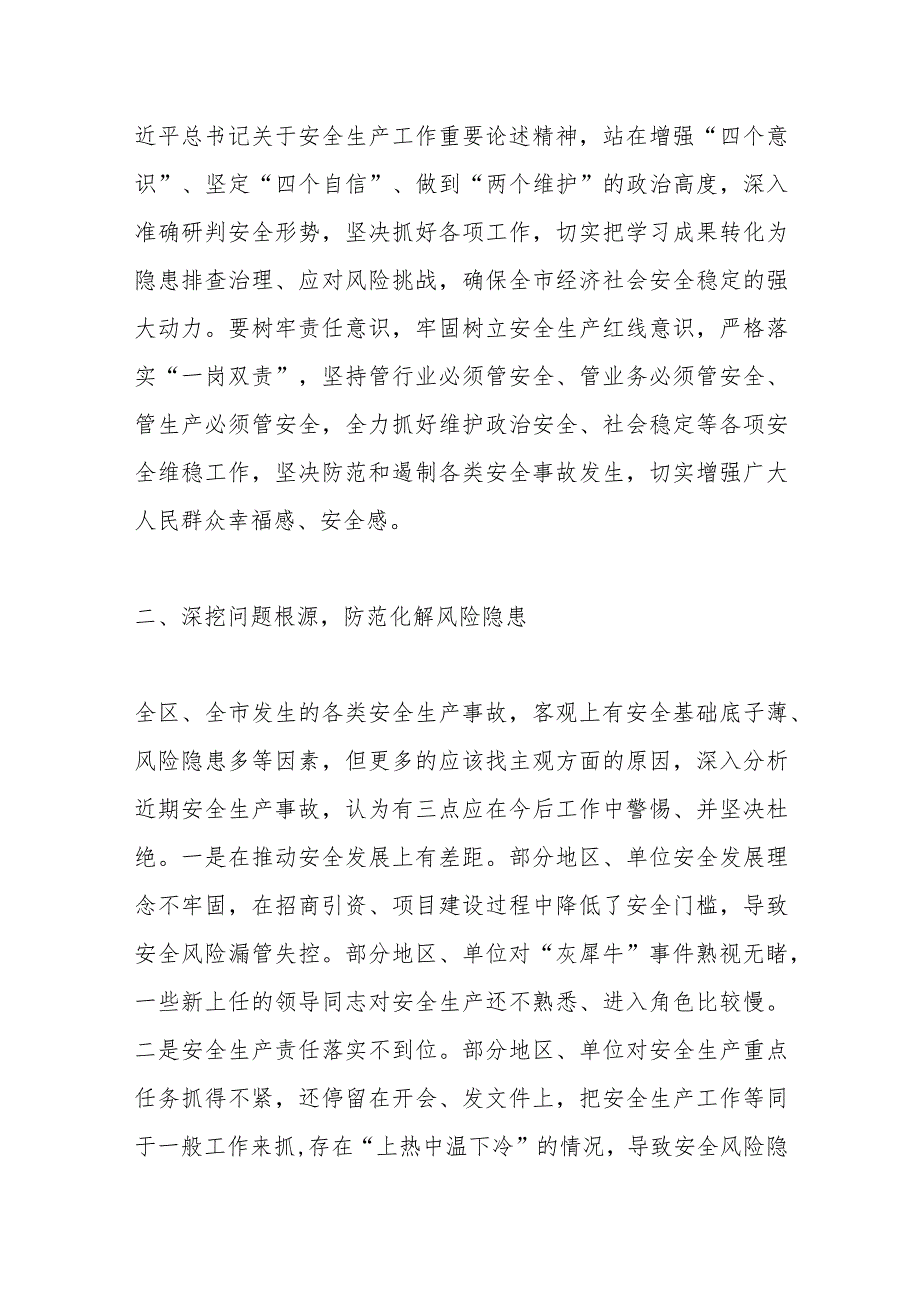 近平总书记关于安全生产工作重要论述精神，站在增强“四个意识”、坚定“四个自信”、做到“两个维护”的政治高度，深入准确研判安全形势，坚决抓好各项工作，切实把学习成果转化为隐患排查治理、应对风险挑战，确保全市经济社会安全稳定的强大动力。要树牢责任意识，牢固树立安全生产红线意识，严格落实“一岗双责”，坚持管行业必须管安全、管业务必须管安全、管生产必须管安全，全力抓好维护政治安全、社会稳定等各项安全维稳工作，坚决防范和遏制各类安全事故发生，切实增强广大人民群众幸福感、安全感。

二、深挖问题根源，防范化解风险隐患

全区、全市发生的各类安全生产事故，客观上有安全基础底子薄、风险隐患多等因素，但更多的应该找主观方面的原因，深入分析近期安全生产事故，认为有三点应在今后工作中警惕、并坚决杜绝。一是在推动安全发展上有差距。部分地区、单位安全发展理念不牢固，在招商引资、项目建设过程中降低了安全门槛，导致安全风险漏管失控。部分地区、单位对“灰犀牛”事件熟视无睹，一些新上任的领导同志对安全生产还不熟悉、进入角色比较慢。二是安全生产责任落实不到位。部分地区、单位对安全生产重点任务抓得不紧，还停留在开会、发文件上，把安全生产工作等同于一般工作来抓,存在“上热中温下冷”的情况，导致安全风险隐